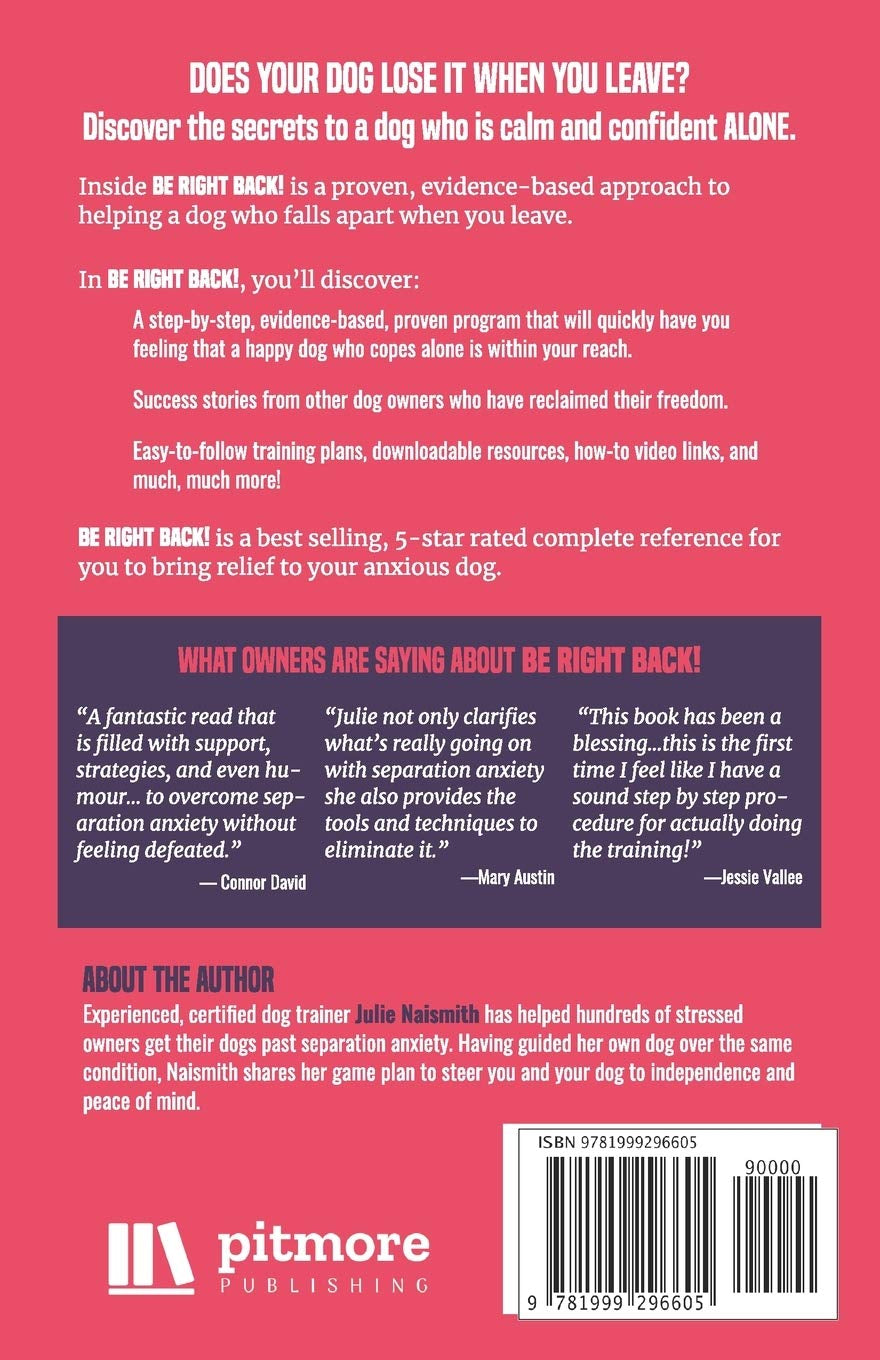 DOES YOUR DOG LOSE IT WHEN YOU LEAVE?
Discover the secrets to a dog who is calm and confident ALONE.

Inside BE RIGHT BACK! is a proven, evidence-based approach to helping a dog who falls apart when you leave.

In BE RIGHT BACK!, you'll discover:

A step-by-step, evidence-based, proven program that will quickly have you feeling that a happy dog who copes alone is within your reach.

Success stories from other dog owners who have reclaimed their freedom.

Easy-to-follow training plans, downloadable resources, how-to video links, and much, much more!

BE RIGHT BACK! is a best selling, 5-star rated complete reference for you to bring relief to your anxious dog.

WHAT OWNERS ARE SAYING ABOUT BE RIGHT BACK!

"A fantastic read that is filled with support, strategies, and even humour... to overcome separation anxiety without feeling defeated."
— Connor David

"Julie not only clarifies what's really going on with separation anxiety she also provides the tools and techniques to eliminate it."
—Mary Austin

"This book has been a blessing...this is the first time I feel like I have a sound step by step procedure for actually doing the training!"
—Jessie Vallee

ABOUT THE AUTHOR
Experienced, certified dog trainer Julie Naismith has helped hundreds of stressed owners get their dogs past separation anxiety. Having guided her own dog over the same condition, Naismith shares her game plan to steer you and your dog to independence and peace of mind.

pitmore
PUBLISHING

ISBN 9781999296605
90000
9 781999 296605